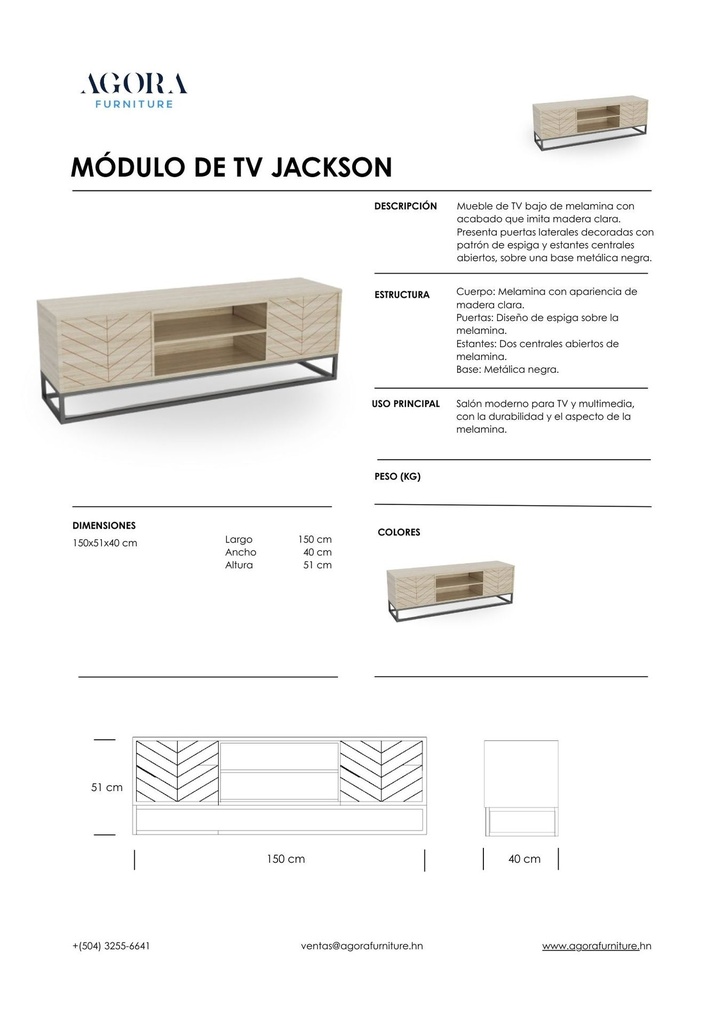 AGORA
FURNITURE

MÓDULO DE TV JACKSON

DESCRIPCIÓN
Mueble de TV bajo de melamina con acabado que imita madera clara. Presenta puertas laterales decoradas con patrón de espiga y estantes centrales abiertos, sobre una base metálica negra.

ESTRUCTURA
Cuerpo: Melamina con apariencia de madera clara.
Puertas: Diseño de espiga sobre la melamina.
Estantes: Dos centrales abiertos de melamina.
Base: Metálica negra.

USO PRINCIPAL
Salón moderno para TV y multimedia, con la durabilidad y el aspecto de la melamina.

PESO (KG)

DIMENSIONES
150x51x40 cm

| Largo | 150 cm |
|---|---|
| Ancho | 40 cm |
| Altura | 51 cm |

COLORES

51 cm
150 cm
40 cm

+(504) 3255-6641
ventas@agorafurniture.hn
www.agorafurniture.hn